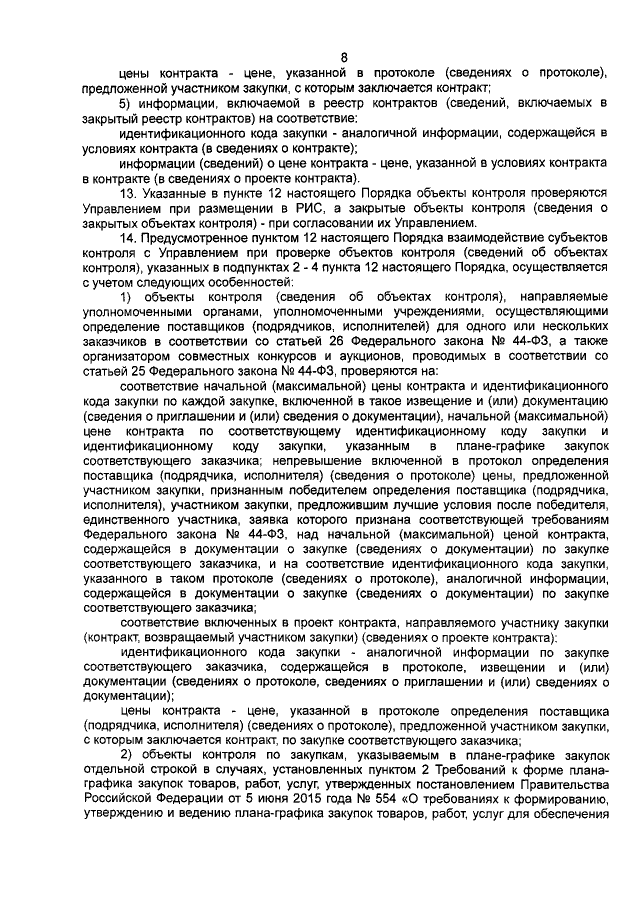 8

цены контракта - цене, указанной в протоколе (сведениях о протоколе), предложенной участником закупки, с которым заключается контракт;

5) информации, включаемой в реестр контрактов (сведений, включаемых в закрытый реестр контрактов) на соответствие:

идентификационного кода закупки - аналогичной информации, содержащейся в условиях контракта (в сведениях о контракте);

информации (сведений) о цене контракта - цене, указанной в условиях контракта в контракте (в сведениях о проекте контракта).

13. Указанные в пункте 12 настоящего Порядка объекты контроля проверяются Управлением при размещении в РИС, а закрытые объекты контроля (сведения о закрытых объектах контроля) - при согласовании их Управлением.

14. Предусмотренное пунктом 12 настоящего Порядка взаимодействие субъектов контроля с Управлением при проверке объектов контроля (сведений об объектах контроля), указанных в подпунктах 2 - 4 пункта 12 настоящего Порядка, осуществляется с учетом следующих особенностей:

1) объекты контроля (сведения об объектах контроля), направляемые уполномоченными органами, уполномоченными учреждениями, осуществляющими определение поставщиков (подрядчиков, исполнителей) для одного или нескольких заказчиков в соответствии со статьей 26 Федерального закона № 44-ФЗ, а также организатором совместных конкурсов и аукционов, проводимых в соответствии со статьей 25 Федерального закона № 44-ФЗ, проверяются на:

соответствие начальной (максимальной) цены контракта и идентификационного кода закупки по каждой закупке, включенной в такое извещение и (или) документацию (сведения о приглашении и (или) сведения о документации), начальной (максимальной) цене контракта по соответствующему идентификационному коду закупки и идентификационному коду закупки, указанным в плане-графике закупок соответствующего заказчика; непревышение включенной в протокол определения поставщика (подрядчика, исполнителя) (сведения о протоколе) цены, предложенной участником закупки, признанным победителем определения поставщика (подрядчика, исполнителя), участником закупки, предложившим лучшие условия после победителя, единственного участника, заявка которого признана соответствующей требованиям Федерального закона № 44-ФЗ, над начальной (максимальной) ценой контракта, содержащейся в документации о закупке (сведениях о документации) по закупке соответствующего заказчика, и на соответствие идентификационного кода закупки, указанного в таком протоколе (сведениях о протоколе), аналогичной информации, содержащейся в документации о закупке (сведениях о документации) по закупке соответствующего заказчика;

соответствие включенных в проект контракта, направляемого участнику закупки (контракт, возвращаемый участником закупки) (сведениях о проекте контракта):

идентификационного кода закупки - аналогичной информации по закупке соответствующего заказчика, содержащейся в протоколе, извещении и (или) документации (сведениях о протоколе, сведениях о приглашении и (или) сведениях о документации);

цены контракта - цене, указанной в протоколе определения поставщика (подрядчика, исполнителя) (сведениях о протоколе), предложенной участником закупки, с которым заключается контракт, по закупке соответствующего заказчика;

2) объекты контроля по закупкам, указываемым в плане-графике закупок отдельной строкой в случаях, установленных пунктом 2 Требований к форме плана-графика закупок товаров, работ, услуг, утвержденных постановлением Правительства Российской Федерации от 5 июня 2015 года № 554 «О требованиях к формированию, утверждению и ведению плана-графика закупок товаров, работ, услуг для обеспечения